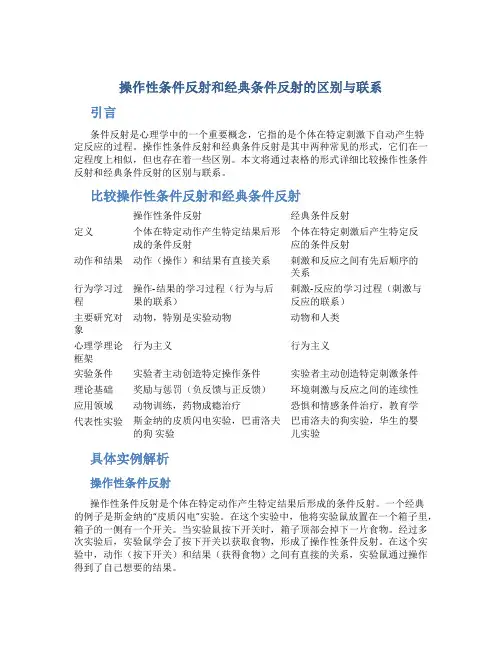 操作性条件反射和经典条件反射的区别与联系

引言

条件反射是心理学中的一个重要概念，它指的是个体在特定刺激下自动产生特定反应的过程。操作性条件反射和经典条件反射是其中两种常见的形式，它们在一定程度上相似，但也存在着一些区别。本文将通过表格的形式详细比较操作性条件反射和经典条件反射的区别与联系。

比较操作性条件反射和经典条件反射

| | 操作性条件反射 | 经典条件反射 |
|---|---|---|
| 定义 | 个体在特定动作产生特定结果后形成的条件反射 | 个体在特定刺激后产生特定反应的条件反射 |
| 动作和结果 | 动作（操作）和结果有直接关系 | 刺激和反应之间有先后顺序的关系 |
| 行为学习过程 | 操作-结果的学习过程（行为与后果的联系） | 刺激-反应的学习过程（刺激与反应的联系） |
| 主要研究对象 | 动物，特别是实验动物 | 动物和人类 |
| 心理学理论框架 | 行为主义 | 行为主义 |
| 实验条件 | 实验者主动创造特定操作条件 | 实验者主动创造特定刺激条件 |
| 理论基础 | 奖励与惩罚（负反馈与正反馈） | 环境刺激与反应之间的连续性 |
| 应用领域 | 动物训练，药物成瘾治疗 | 恐惧和情感条件治疗，教育学 |
| 代表性实验 | 斯金纳的皮质闪电实验，巴甫洛夫的狗 实验 | 巴甫洛夫的狗实验，华生的婴儿实验 |

具体实例解析

操作性条件反射

操作性条件反射是个体在特定动作产生特定结果后形成的条件反射。一个经典的例子是斯金纳的“皮质闪电”实验。在这个实验中，他将实验鼠放置在一个箱子里，箱子的一侧有一个开关。当实验鼠按下开关时，箱子顶部会掉下一片食物。经过多次实验后，实验鼠学会了按下开关以获取食物，形成了操作性条件反射。在这个实验中，动作（按下开关）和结果（获得食物）之间有直接的关系，实验鼠通过操作得到了自己想要的结果。